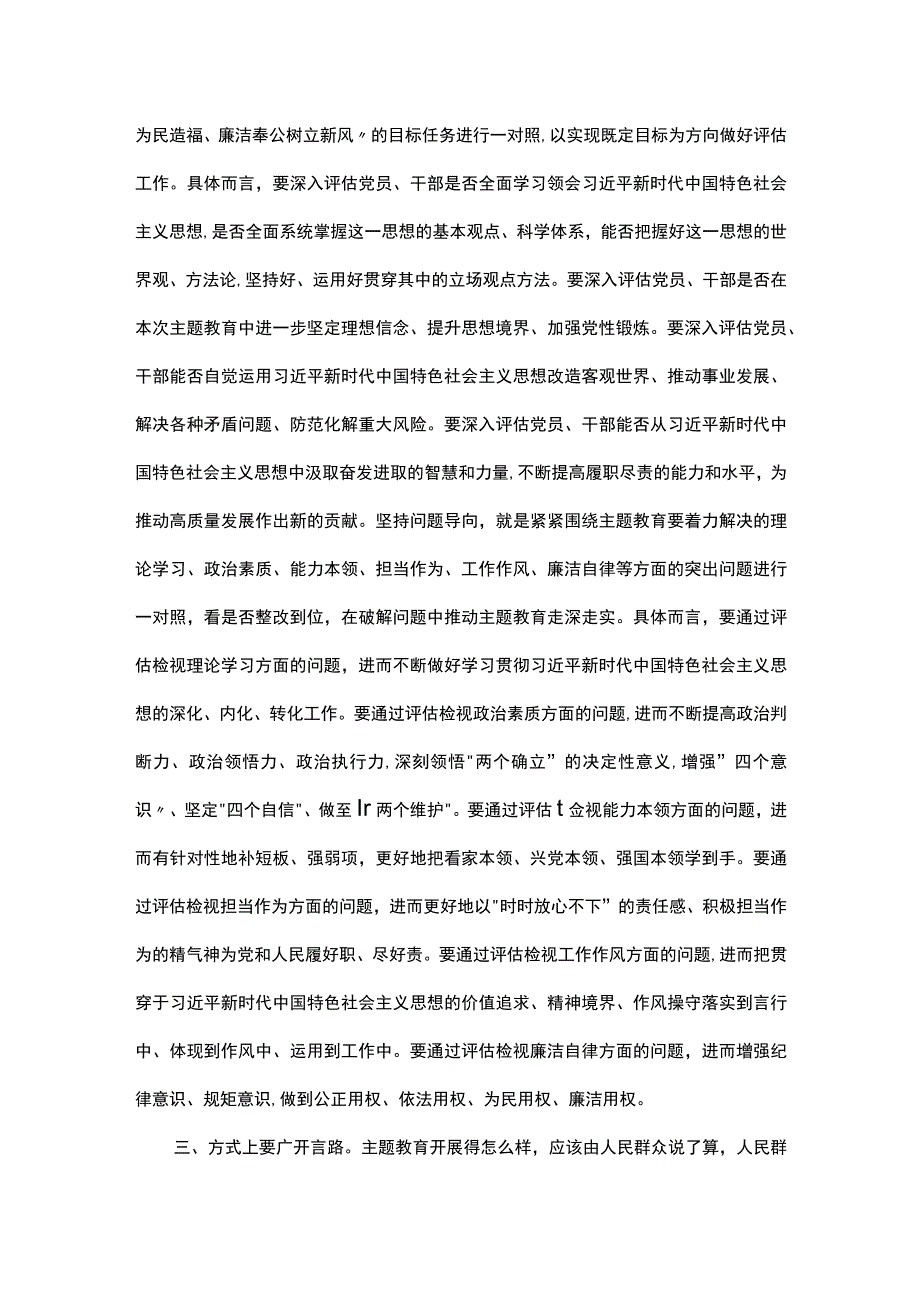 为民造福、廉洁奉公树立新风〃的目标任务进行一对照,以实现既定目标为方向做好评估工作。具体而言，要深入评估党员、干部是否全面学习领会习近平新时代中国特色社会主义思想,是否全面系统掌握这一思想的基本观点、科学体系，能否把握好这一思想的世界观、方法论,坚持好、运用好贯穿其中的立场观点方法。要深入评估党员、干部是否在本次主题教育中进一步坚定理想信念、提升思想境界、加强党性锻炼。要深入评估党员、干部能否自觉运用习近平新时代中国特色社会主义思想改造客观世界、推动事业发展、解决各种矛盾问题、防范化解重大风险。要深入评估党员、干部能否从习近平新时代中国特色社会主义思想中汲取奋发进取的智慧和力量,不断提高履职尽责的能力和水平，为推动高质量发展作出新的贡献。坚持问题导向，就是紧紧围绕主题教育要着力解决的理论学习、政治素质、能力本领、担当作为、工作作风、廉洁自律等方面的突出问题进行一对照，看是否整改到位，在破解问题中推动主题教育走深走实。具体而言，要通过评估检视理论学习方面的问题，进而不断做好学习贯彻习近平新时代中国特色社会主义思想的深化、内化、转化工作。要通过评估检视政治素质方面的问题,进而不断提高政治判断力、政治领悟力、政治执行力,深刻领悟"两个确立”的决定性意义,增强”四个意识〃、坚定"四个自信"、做至Ir两个维护"。要通过评估t佥视能力本领方面的问题，进而有针对性地补短板、强弱项，更好地把看家本领、兴党本领、强国本领学到手。要通过评估检视担当作为方面的问题，进而更好地以"时时放心不下”的责任感、积极担当作为的精气神为党和人民履好职、尽好责。要通过评估检视工作作风方面的问题,进而把贯穿于习近平新时代中国特色社会主义思想的价值追求、精神境界、作风操守落实到言行中、体现到作风中、运用到工作中。要通过评估检视廉洁自律方面的问题，进而增强纪律意识、规矩意识,做到公正用权、依法用权、为民用权、廉洁用权。

三、方式上要广开言路。主题教育开展得怎么样，应该由人民群众说了算，人民群